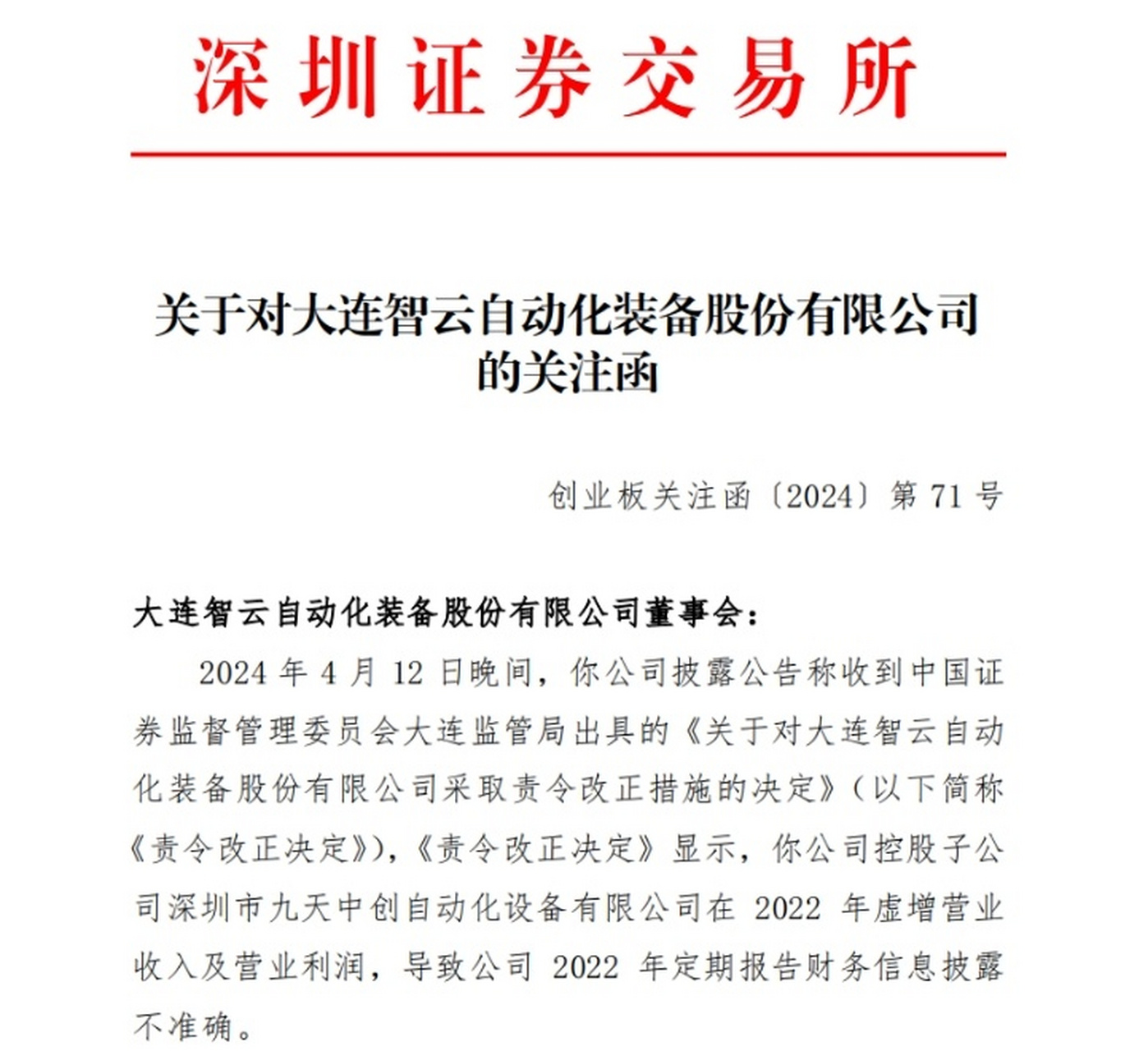 深圳证券交易所

关于对大连智云自动化装备股份有限公司的关注函

创业板关注函〔2024〕第 71 号

大连智云自动化装备股份有限公司董事会：

2024 年 4 月 12 日晚间，你公司披露公告称收到中国证券监督管理委员会大连监管局出具的《关于对大连智云自动化装备股份有限公司采取责令改正措施的决定》（以下简称《责令改正决定》），《责令改正决定》显示，你公司控股子公司深圳市九天中创自动化设备有限公司在 2022 年虚增营业收入及营业利润，导致公司 2022 年定期报告财务信息披露不准确。